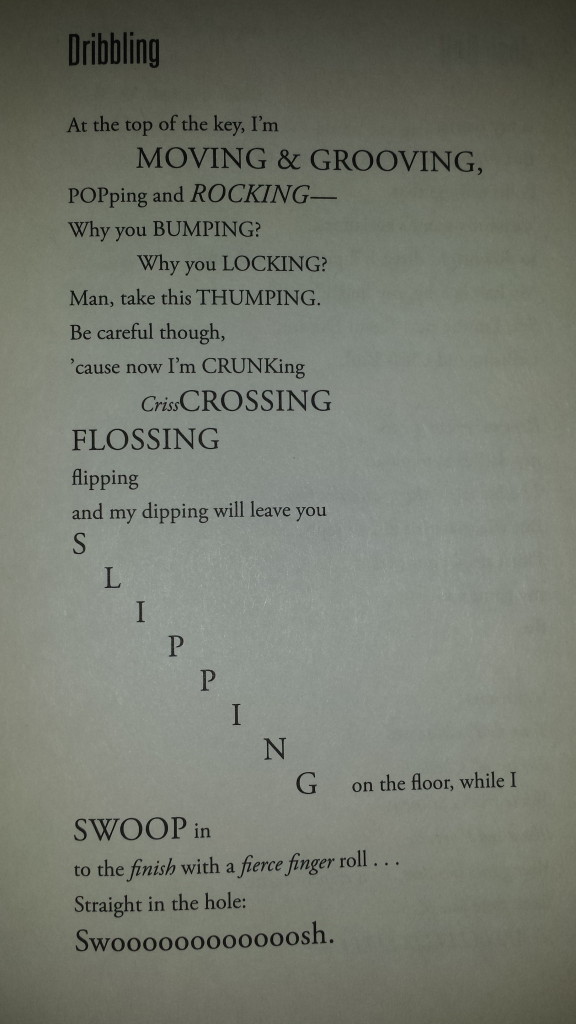 Dribbling

At the top of the key, I'm

MOVING & GROOVING,

POPping and ROCKING—

Why you BUMPING?

Why you LOCKING?

Man, take this THUMPING.

Be careful though,

'cause now I'm CRUNKing

CrissCROSSING

FLOSSING

flipping

and my dipping will leave you

S

L

I

P

P

I

N

G on the floor, while I

SWOOP in

to the finish with a fierce finger roll . . .

Straight in the hole:

Swoooooooooooosh.